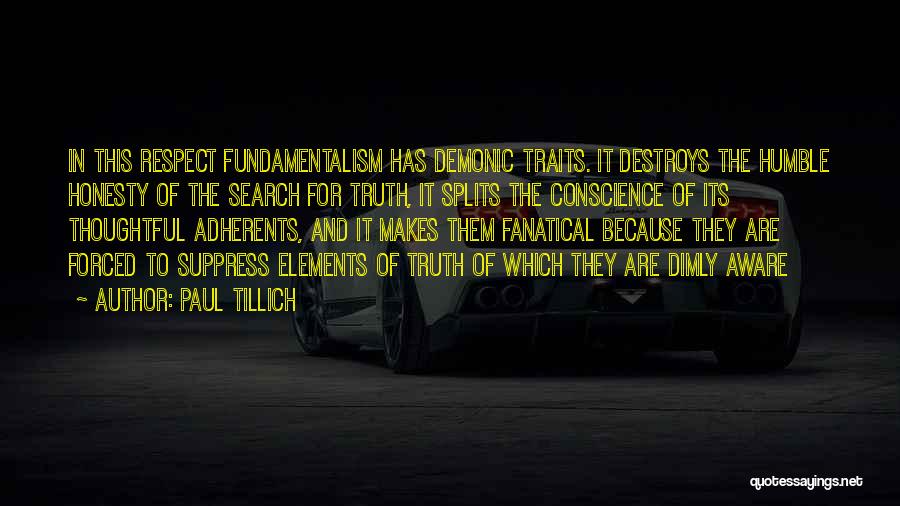 IN THIS RESPECT FUNDAMENTALISM HAS DEMONIC TRAITS. IT DESTROYS THE HUMBLE HONESTY OF THE SEARCH FOR TRUTH, IT SPLITS THE CONSCIENCE OF ITS THOUGHTFUL ADHERENTS, AND IT MAKES THEM FANATICAL BECAUSE THEY ARE FORCED TO SUPPRESS ELEMENTS OF TRUTH OF WHICH THEY ARE DIMLY AWARE

~ AUTHOR: PAUL TILLICH

quotessayings.net